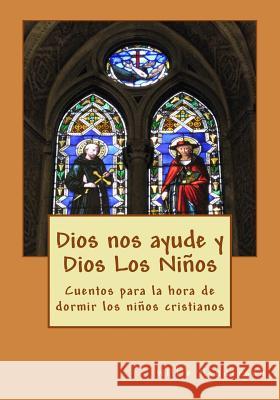 Dios nos ayude y Dios Los Niños

Cuentos para la hora de dormir los niños cristianos

Kraina Książek